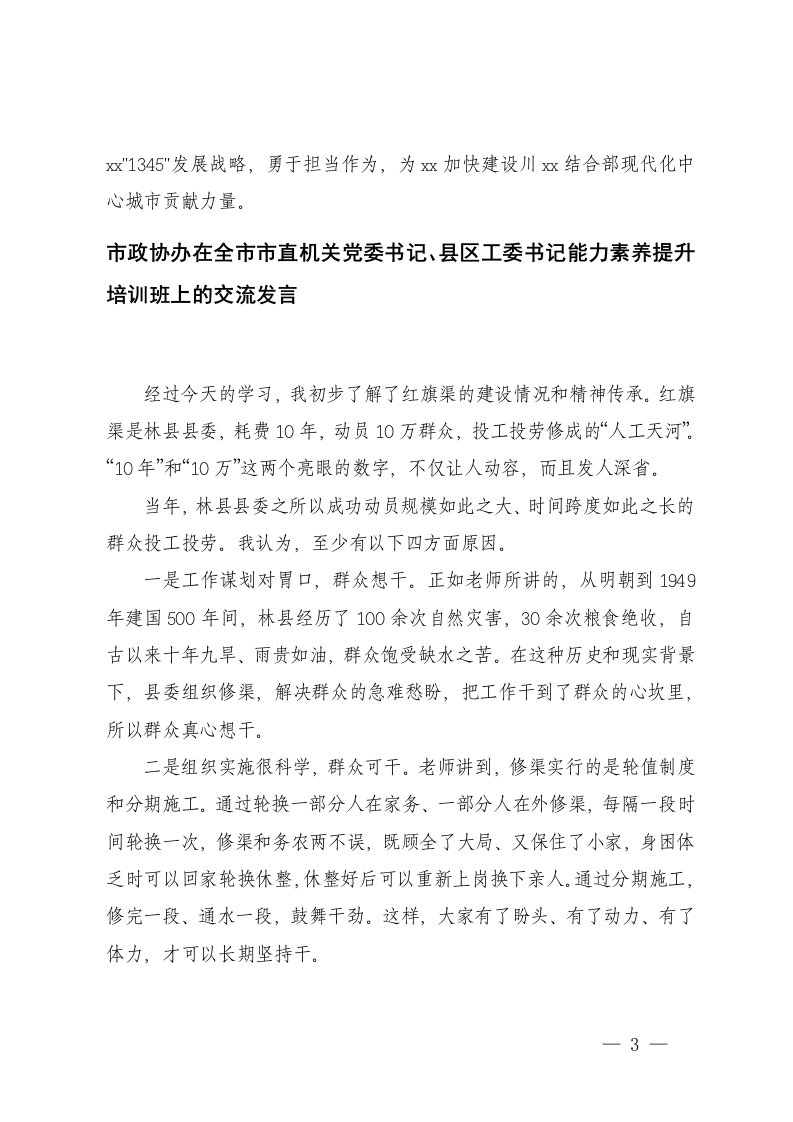 xx"1345"发展战略，勇于担当作为，为xx加快建设川xx结合部现代化中心城市贡献力量。

市政协办在全市市直机关党委书记、县区工委书记能力素养提升培训班上的交流发言

经过今天的学习，我初步了解了红旗渠的建设情况和精神传承。红旗渠是林县县委，耗费10年，动员10万群众，投工投劳修成的“人工天河”。“10年”和“10万”这两个亮眼的数字，不仅让人动容，而且发人深省。

当年，林县县委之所以成功动员规模如此之大、时间跨度如此之长的群众投工投劳。我认为，至少有以下四方面原因。

一是工作谋划对胃口，群众想干。正如老师所讲的，从明朝到1949年建国500年间，林县经历了100余次自然灾害，30余次粮食绝收，自古以来十年九旱、雨贵如油，群众饱受缺水之苦。在这种历史和现实背景下，县委组织修渠，解决群众的急难愁盼，把工作干到了群众的心坎里，所以群众真心想干。

二是组织实施很科学，群众可干。老师讲到，修渠实行的是轮值制度和分期施工。通过轮换一部分人在家务、一部分人在外修渠，每隔一段时间轮换一次，修渠和务农两不误，既顾全了大局、又保住了小家，身困体乏时可以回家轮换休整，休整好后可以重新上岗换下亲人。通过分期施工，修完一段、通水一段，鼓舞干劲。这样，大家有了盼头、有了动力、有了体力，才可以长期坚持干。

— 3 —